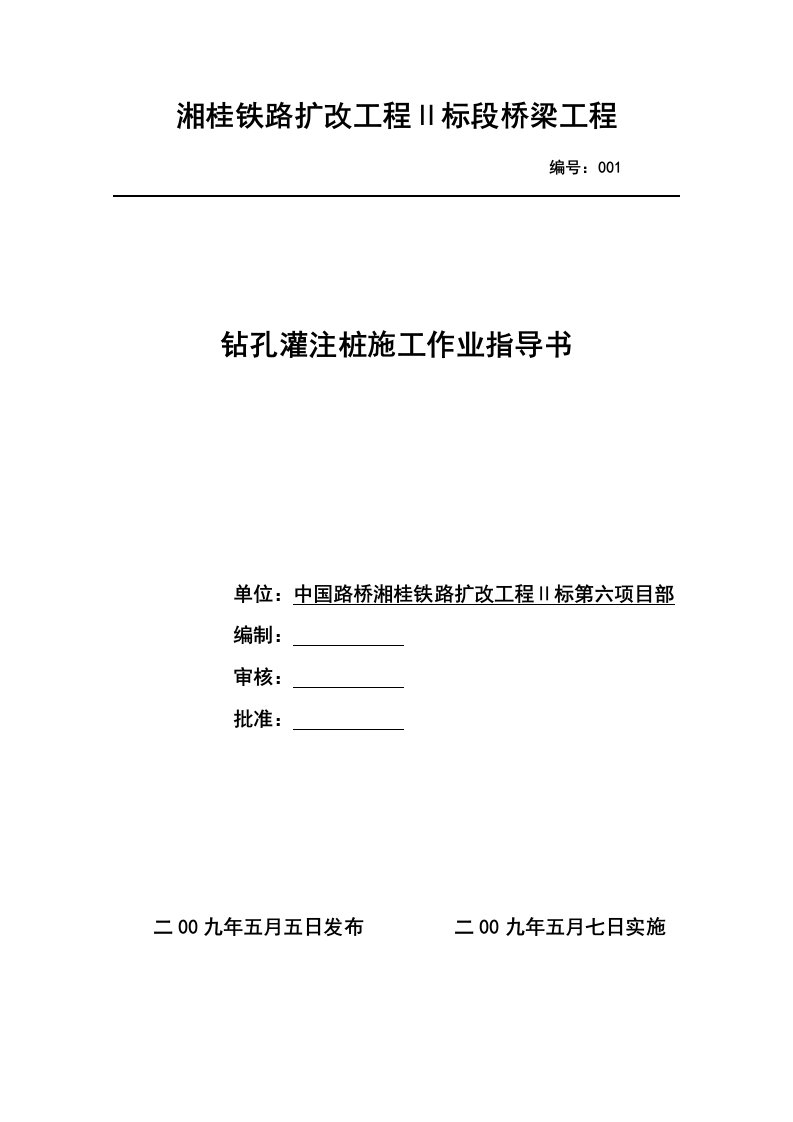 湘桂铁路扩改工程Ⅱ标段桥梁工程

编号：001

钻孔灌注桩施工作业指导书

单位：中国路桥湘桂铁路扩改工程Ⅱ标第六项目部

编制：

审核：

批准：

二00九年五月五日发布　　二00九年五月七日实施